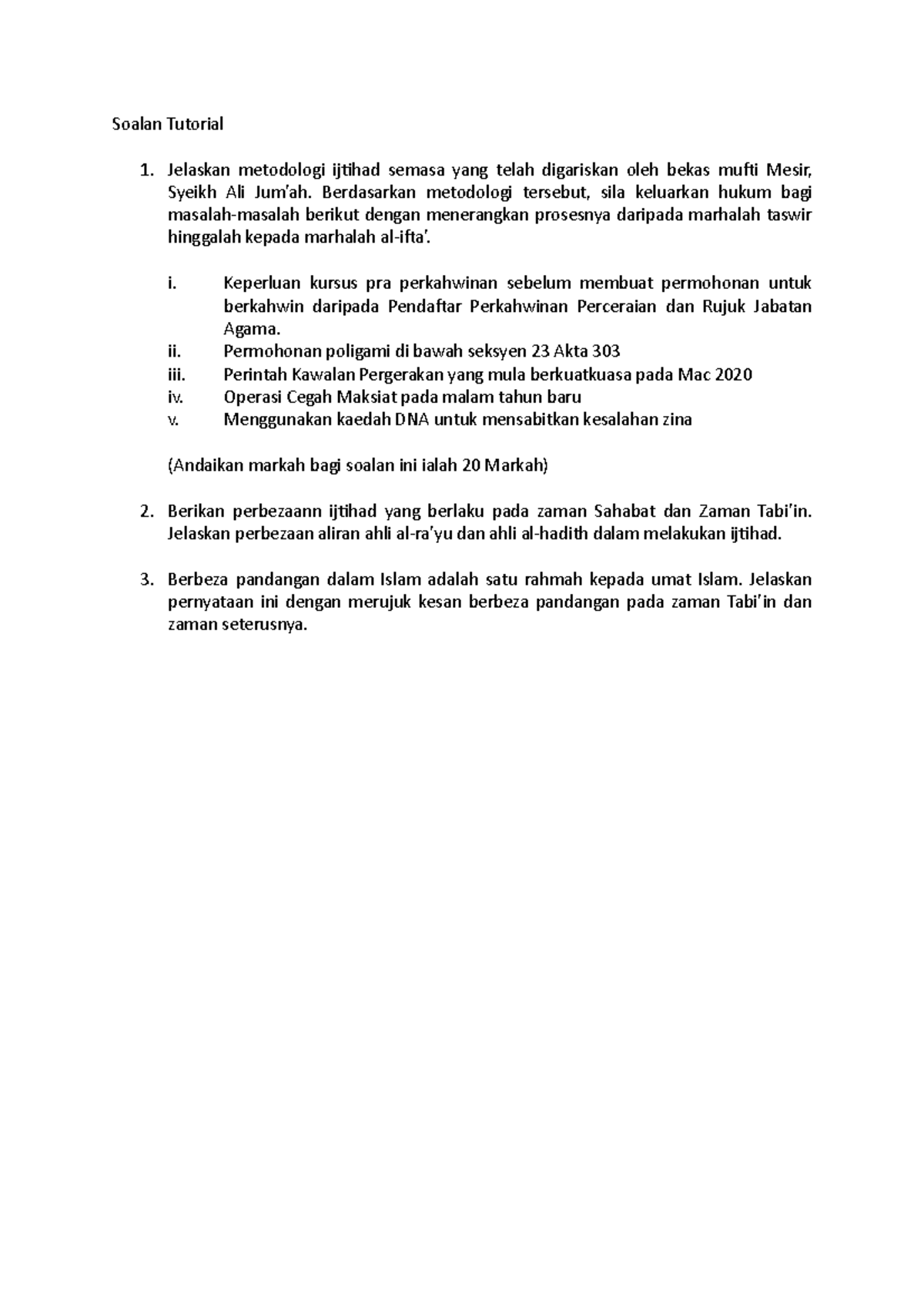 Soalan Tutorial

1. Jelaskan metodologi ijtihad semasa yang telah digariskan oleh bekas mufti Mesir, Syeikh Ali Jum'ah. Berdasarkan metodologi tersebut, sila keluarkan hukum bagi masalah-masalah berikut dengan menerangkan prosesnya daripada marhalah taswir hinggalah kepada marhalah al-ifta'.

i. Keperluan kursus pra perkahwinan sebelum membuat permohonan untuk berkahwin daripada Pendaftar Perkahwinan Perceraian dan Rujuk Jabatan Agama.
ii. Permohonan poligami di bawah seksyen 23 Akta 303
iii. Perintah Kawalan Pergerakan yang mula berkuatkuasa pada Mac 2020
iv. Operasi Cegah Maksiat pada malam tahun baru
v. Menggunakan kaedah DNA untuk mensabitkan kesalahan zina

(Andaikan markah bagi soalan ini ialah 20 Markah)

2. Berikan perbezaann ijtihad yang berlaku pada zaman Sahabat dan Zaman Tabi'in. Jelaskan perbezaan aliran ahli al-ra'yu dan ahli al-hadith dalam melakukan ijtihad.

3. Berbeza pandangan dalam Islam adalah satu rahmah kepada umat Islam. Jelaskan pernyataan ini dengan merujuk kesan berbeza pandangan pada zaman Tabi'in dan zaman seterusnya.